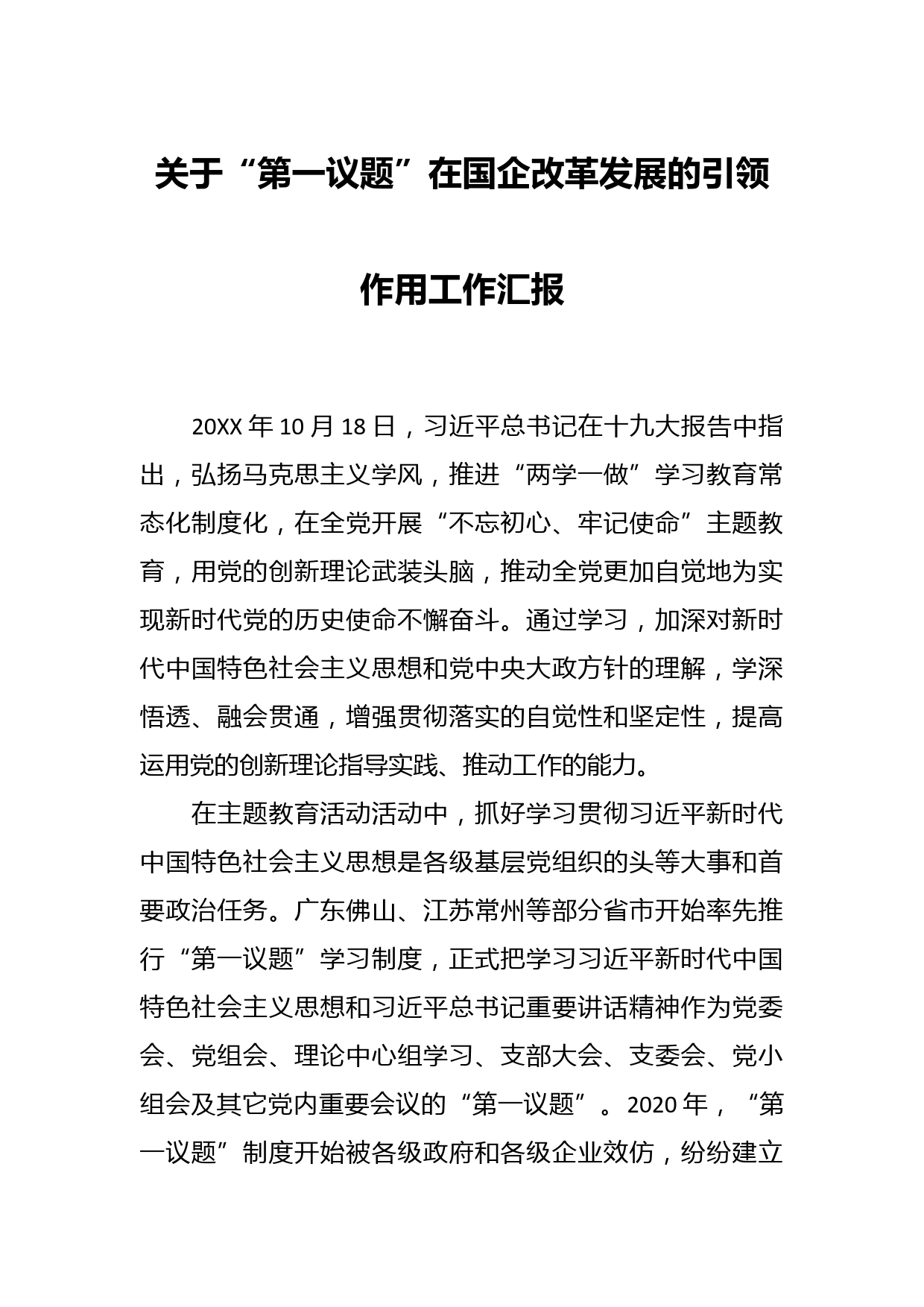 关于“第一议题”在国企改革发展的引领作用工作汇报

20XX 年 10 月 18 日，习近平总书记在十九大报告中指出，弘扬马克思主义学风，推进“两学一做”学习教育常态化制度化，在全党开展“不忘初心、牢记使命”主题教育，用党的创新理论武装头脑，推动全党更加自觉地为实现新时代党的历史使命不懈奋斗。通过学习，加深对新时代中国特色社会主义思想和党中央大政方针的理解，学深悟透、融会贯通，增强贯彻落实的自觉性和坚定性，提高运用党的创新理论指导实践、推动工作的能力。

在主题教育活动活动中，抓好学习贯彻习近平新时代中国特色社会主义思想是各级基层党组织的头等大事和首要政治任务。广东佛山、江苏常州等部分省市开始率先推行“第一议题”学习制度，正式把学习习近平新时代中国特色社会主义思想和习近平总书记重要讲话精神作为党委会、党组会、理论中心组学习、支部大会、支委会、党小组会及其它党内重要会议的“第一议题”。2020 年，“第一议题”制度开始被各级政府和各级企业效仿，纷纷建立